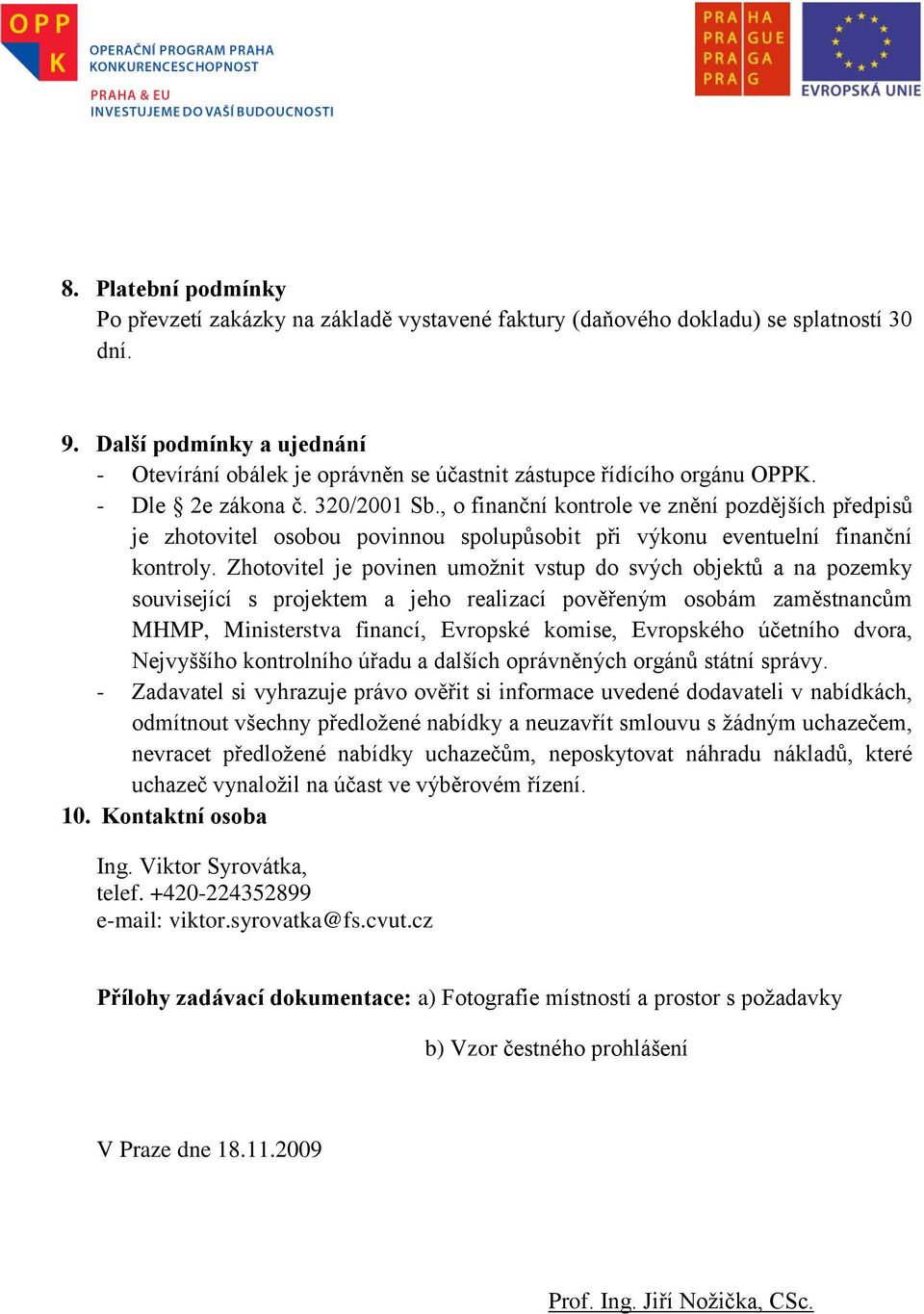 OPP K
OPERAČNÍ PROGRAM PRAHA
KONKURENCESCHOPNOST
PRAHA & EU
INVESTUJEME DO VAŠÍ BUDOUCNOSTI

PRA HA
PRA GUE
PRA GA
PRA G

EVROPSKÁ UNIE

8. Platební podmínky
Po převzetí zakázky na základě vystavené faktury (daňového dokladu) se splatností 30 dní.

9. Další podmínky a ujednání
- Otevírání obálek je oprávněn se účastnit zástupce řídícího orgánu OPPK.
- Dle § 2e zákona č. 320/2001 Sb., o finanční kontrole ve znění pozdějších předpisů je zhotovitel osobou povinnou spolupůsobit při výkonu eventuelní finanční kontroly. Zhotovitel je povinen umožnit vstup do svých objektů a na pozemky související s projektem a jeho realizací pověřeným osobám zaměstnancům MHMP, Ministerstva financí, Evropské komise, Evropského účetního dvora, Nejvyššího kontrolního úřadu a dalších oprávněných orgánů státní správy.
- Zadavatel si vyhrazuje právo ověřit si informace uvedené dodavateli v nabídkách, odmítnout všechny předložené nabídky a neuzavřít smlouvu s žádným uchazečem, nevracet předložené nabídky uchazečům, neposkytovat náhradu nákladů, které uchazeč vynaložil na účast ve výběrovém řízení.
10. Kontaktní osoba

Ing. Viktor Syrovátka,
telef. +420-224352899
e-mail: viktor.syrovatka@fs.cvut.cz

Přílohy zadávací dokumentace: a) Fotografie místností a prostor s požadavky

b) Vzor čestného prohlášení

V Praze dne 18.11.2009

Prof. Ing. Jiří Nožička, CSc.